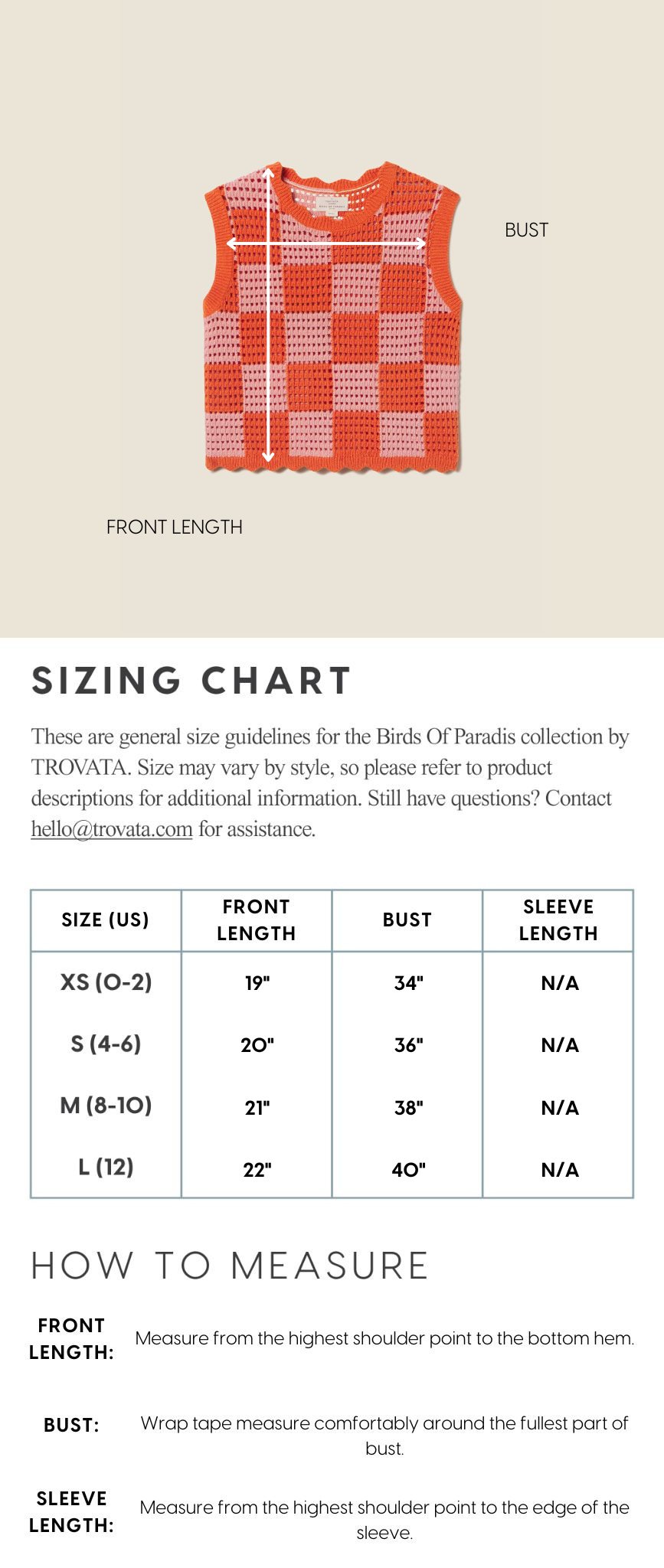 BUST

FRONT LENGTH

SIZING CHART

These are general size guidelines for the Birds Of Paradis collection by TROVATA. Size may vary by style, so please refer to product descriptions for additional information. Still have questions? Contact hello@trovata.com for assistance.

| SIZE (US) | FRONT LENGTH | BUST | SLEEVE LENGTH |
|---|---|---|---|
| XS (0-2) | 19" | 34" | N/A |
| S (4-6) | 20" | 36" | N/A |
| M (8-10) | 21" | 38" | N/A |
| L (12) | 22" | 40" | N/A |

HOW TO MEASURE

FRONT LENGTH: Measure from the highest shoulder point to the bottom hem.

BUST: Wrap tape measure comfortably around the fullest part of bust.

SLEEVE LENGTH: Measure from the highest shoulder point to the edge of the sleeve.